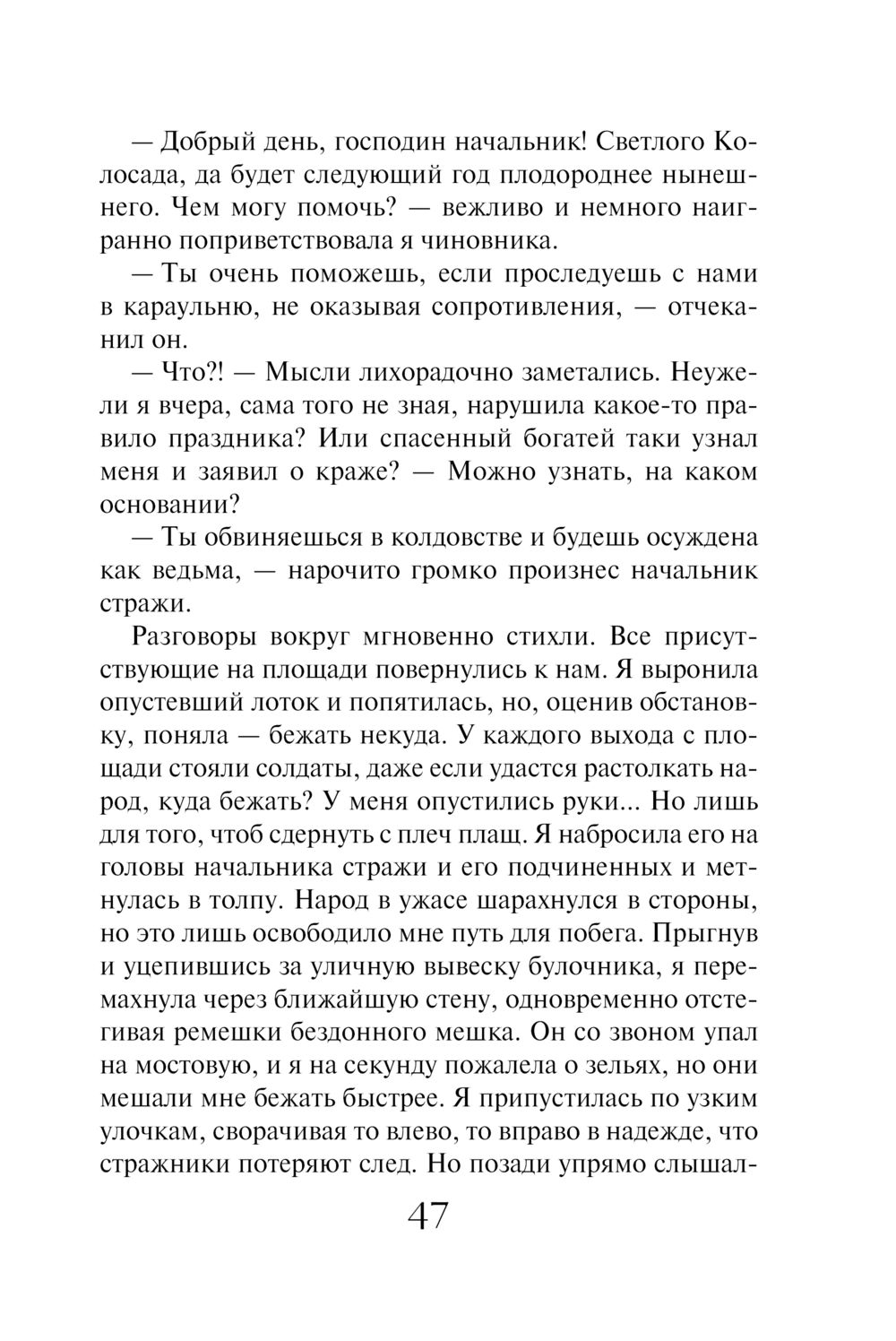 — Добрый день, господин начальник! Светлого Колосада, да будет следующий год плодороднее нынешнего. Чем могу помочь? — вежливо и немного наигранно поприветствовала я чиновника.

— Ты очень поможешь, если проследуешь с нами в караульню, не оказывая сопротивления, — отчеканил он.

— Что?! — Мысли лихорадочно заметались. Неужели я вчера, сама того не зная, нарушила какое-то правило праздника? Или спасенный богатей таки узнал меня и заявил о краже? — Можно узнать, на каком основании?

— Ты обвиняешься в колдовстве и будешь осуждена как ведьма, — нарочито громко произнес начальник стражи.

Разговоры вокруг мгновенно стихли. Все присутствующие на площади повернулись к нам. Я выронила опустевший лоток и попятилась, но, оценив обстановку, поняла — бежать некуда. У каждого выхода с площади стояли солдаты, даже если удастся растолкать народ, куда бежать? У меня опустились руки... Но лишь для того, чтоб сдернуть с плеч плащ. Я набросила его на головы начальника стражи и его подчиненных и метнулась в толпу. Народ в ужасе шарахнулся в стороны, но это лишь освободило мне путь для побега. Прыгнув и уцепившись за уличную вывеску булочника, я перемахнула через ближайшую стену, одновременно отстегивая ремешки бездонного мешка. Он со звоном упал на мостовую, и я на секунду пожалела о зельях, но они мешали мне бежать быстрее. Я припустилась по узким улочкам, сворачивая то влево, то вправо в надежде, что стражники потеряют след. Но позади упрямо слышал-

47